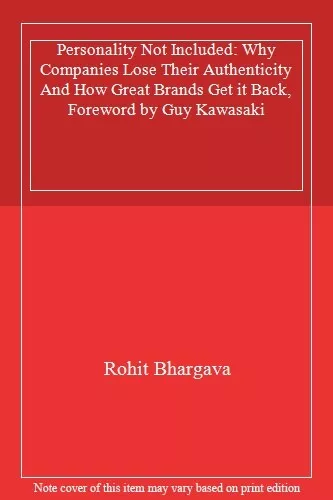 Personality Not Included: Why Companies Lose Their Authenticity And How Great Brands Get it Back, Foreword by Guy Kawasaki

Rohit Bhargava

Note cover of this item may vary based on print edition